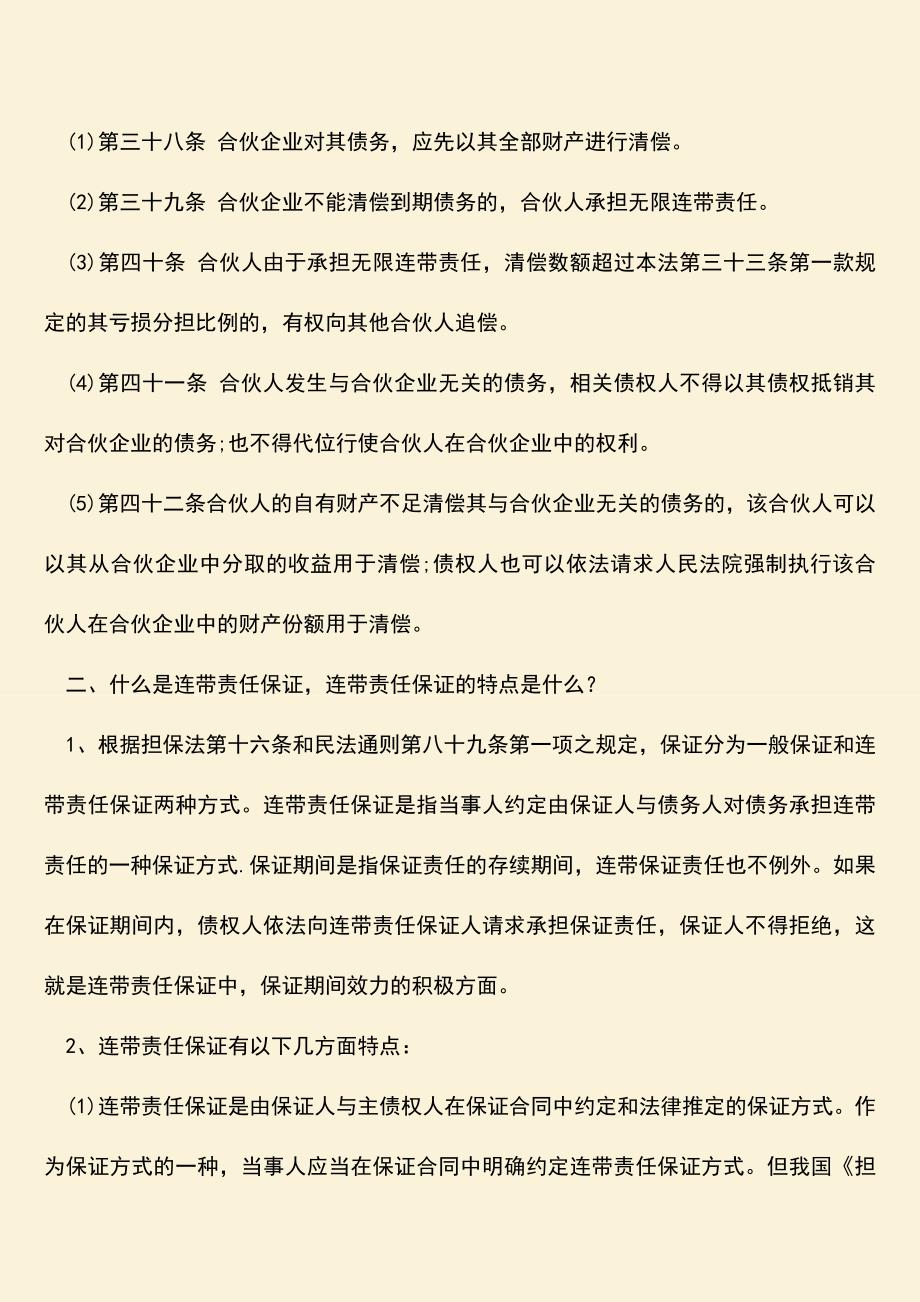 ⑴第三十八条 合伙企业对其债务，应先以其全部财产进行清偿。

⑵第三十九条 合伙企业不能清偿到期债务的，合伙人承担无限连带责任。

⑶第四十条 合伙人由于承担无限连带责任，清偿数额超过本法第三十三条第一款规定的其亏损分担比例的，有权向其他合伙人追偿。

⑷第四十一条 合伙人发生与合伙企业无关的债务，相关债权人不得以其债权抵销其对合伙企业的债务;也不得代位行使合伙人在合伙企业中的权利。

⑸第四十二条合伙人的自有财产不足清偿其与合伙企业无关的债务的，该合伙人可以以其从合伙企业中分取的收益用于清偿;债权人也可以依法请求人民法院强制执行该合伙人在合伙企业中的财产份额用于清偿。

二、什么是连带责任保证，连带责任保证的特点是什么？

1、根据担保法第十六条和民法通则第八十九条第一项之规定，保证分为一般保证和连带责任保证两种方式。连带责任保证是指当事人约定由保证人与债务人对债务承担连带责任的一种保证方式.保证期间是指保证责任的存续期间，连带保证责任也不例外。如果在保证期间内，债权人依法向连带责任保证人请求承担保证责任，保证人不得拒绝，这就是连带责任保证中，保证期间效力的积极方面。

2、连带责任保证有以下几方面特点：

⑴连带责任保证是由保证人与主债权人在保证合同中约定和法律推定的保证方式。作为保证方式的一种，当事人应当在保证合同中明确约定连带责任保证方式。但我国《担